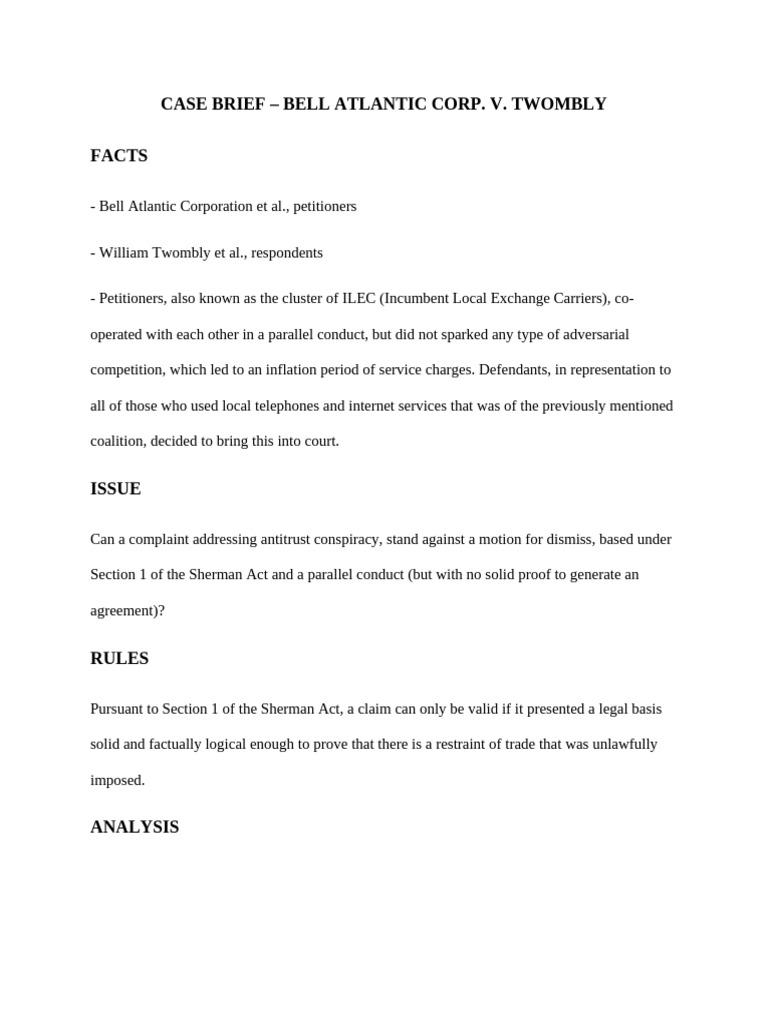 CASE BRIEF – BELL ATLANTIC CORP. V. TWOMBLY

FACTS

- Bell Atlantic Corporation et al., petitioners

- William Twombly et al., respondents

- Petitioners, also known as the cluster of ILEC (Incumbent Local Exchange Carriers), co-operated with each other in a parallel conduct, but did not sparked any type of adversarial competition, which led to an inflation period of service charges. Defendants, in representation to all of those who used local telephones and internet services that was of the previously mentioned coalition, decided to bring this into court.

ISSUE

Can a complaint addressing antitrust conspiracy, stand against a motion for dismiss, based under Section 1 of the Sherman Act and a parallel conduct (but with no solid proof to generate an agreement)?

RULES

Pursuant to Section 1 of the Sherman Act, a claim can only be valid if it presented a legal basis solid and factually logical enough to prove that there is a restraint of trade that was unlawfully imposed.

ANALYSIS